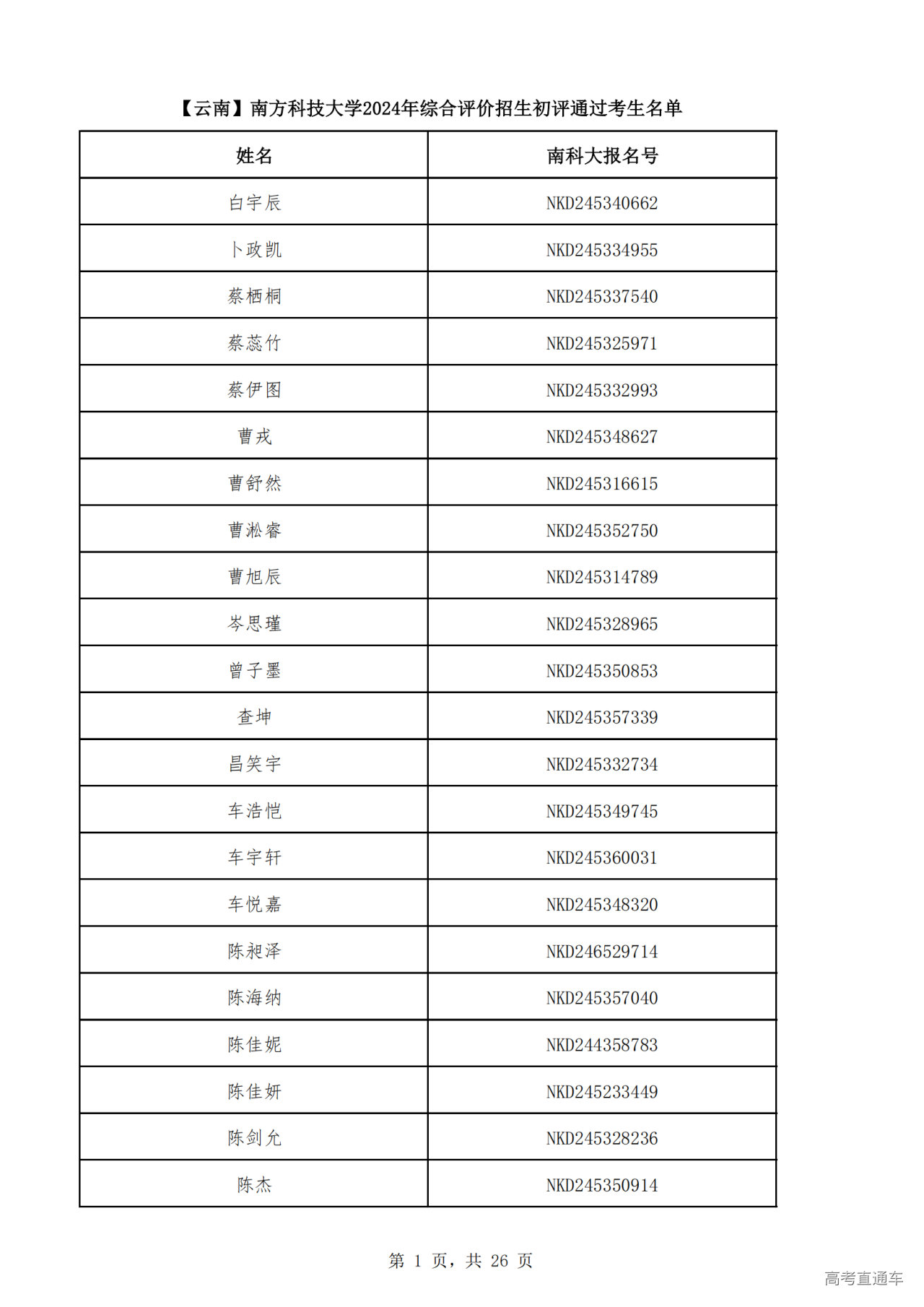 【云南】南方科技大学2024年综合评价招生初评通过考生名单

| 姓名 | 南科大报名号 |
|---|---|
| 白宇辰 | NKD245340662 |
| 卜政凯 | NKD245334955 |
| 蔡栖桐 | NKD245337540 |
| 蔡蕊竹 | NKD245325971 |
| 蔡伊图 | NKD245332993 |
| 曹戎 | NKD245348627 |
| 曹舒然 | NKD245316615 |
| 曹淞睿 | NKD245352750 |
| 曹旭辰 | NKD245314789 |
| 岑思瑾 | NKD245328965 |
| 曾子墨 | NKD245350853 |
| 查坤 | NKD245357339 |
| 昌笑宇 | NKD245332734 |
| 车浩恺 | NKD245349745 |
| 车宇轩 | NKD245360031 |
| 车悦嘉 | NKD245348320 |
| 陈昶泽 | NKD246529714 |
| 陈海纳 | NKD245357040 |
| 陈佳妮 | NKD244358783 |
| 陈佳妍 | NKD245233449 |
| 陈剑允 | NKD245328236 |
| 陈杰 | NKD245350914 |

第 1 页，共 26 页

高考直通车